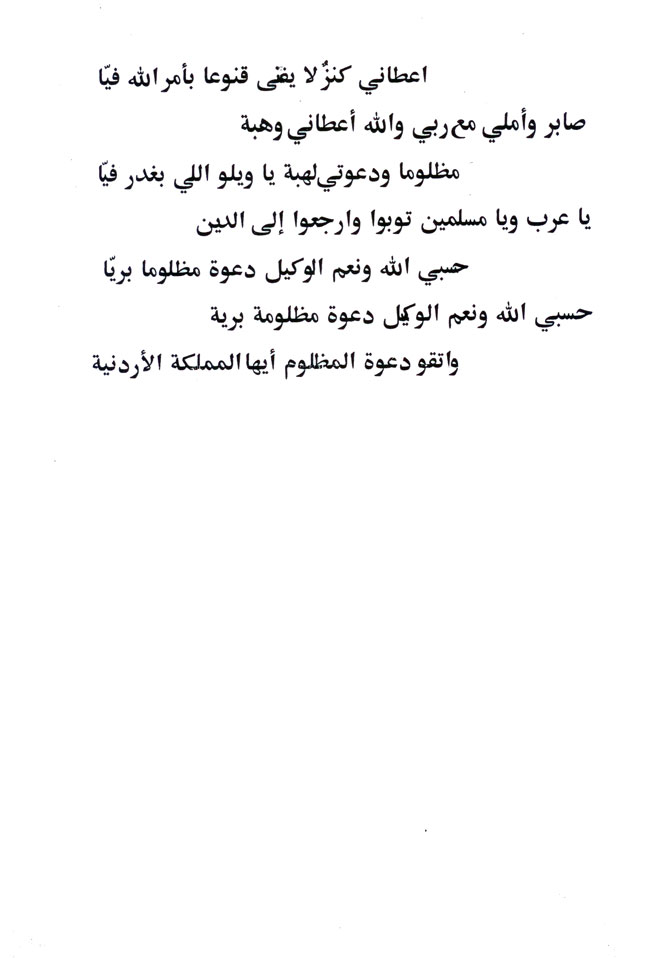 اعطاني كنزٌ لا يفنى قنوعا بأمر الله فيّا

صابر وأملي مع ربي والله أعطاني وهبة

مظلوما ودعوتي لهبة يا ويلو اللي بغدر فيّا

يا عرب ويا مسلمين توبوا وارجعوا إلى الدين

حسبي الله ونعم الوكيل دعوة مظلوما بريّا

حسبي الله ونعم الوكيل دعوة مظلومة برية

واتقو دعوة المظلوم أيها المملكة الأردنية